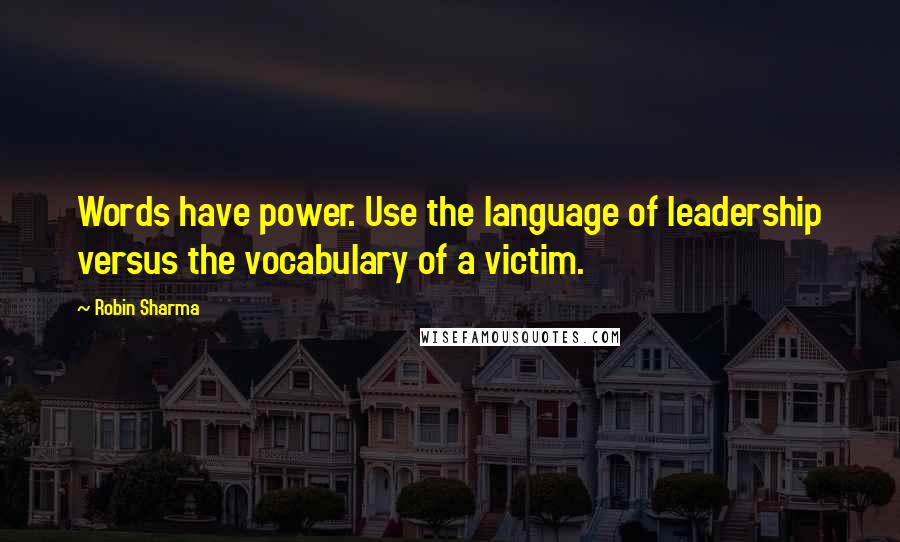 Words have power. Use the language of leadership versus the vocabulary of a victim.

~ Robin Sharma

WISEFAMOUSQUOTES.COM